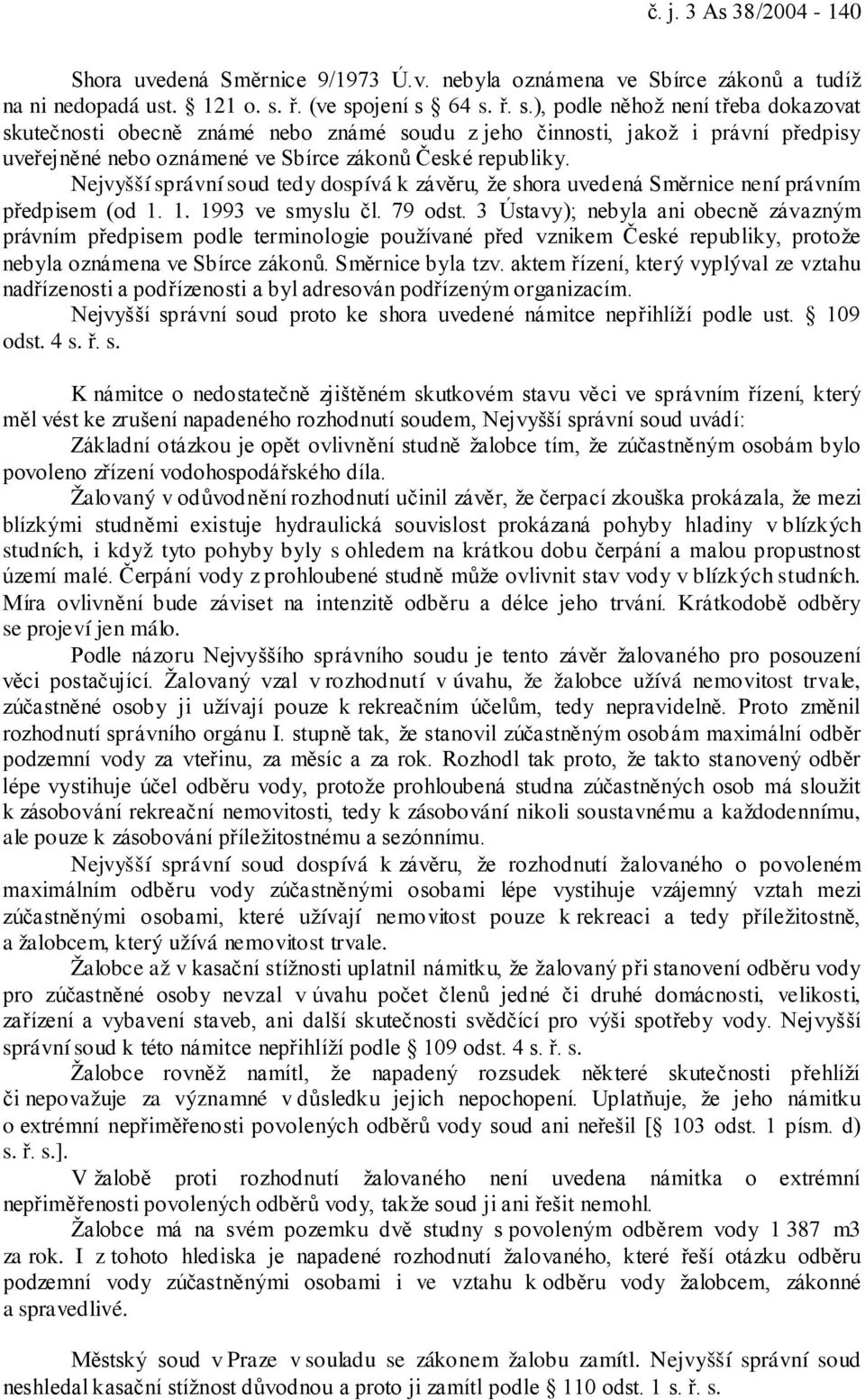 č. j. 3 As 38/2004 - 140

Shora uvedená Směrnice 9/1973 Ú.v. nebyla oznámena ve Sbírce zákonů a tudíž na ni nedopadá ust. § 121 o. s. ř. (ve spojení s § 64 s. ř. s.), podle něhož není třeba dokazovat skutečnosti obecně známé nebo známé soudu z jeho činnosti, jakož i právní předpisy uveřejněné nebo oznámené ve Sbírce zákonů České republiky.

Nejvyšší správní soud tedy dospívá k závěru, že shora uvedená Směrnice není právním předpisem (od 1. 1. 1993 ve smyslu čl. 79 odst. 3 Ústavy); nebyla ani obecně závazným právním předpisem podle terminologie používané před vznikem České republiky, protože nebyla oznámena ve Sbírce zákonů. Směrnice byla tzv. aktem řízení, který vyplýval ze vztahu nadřízenosti a podřízenosti a byl adresován podřízeným organizacím.

Nejvyšší správní soud proto ke shora uvedené námitce nepřihlíží podle ust. § 109 odst. 4 s. ř. s.

K námitce o nedostatečně zjištěném skutkovém stavu věci ve správním řízení, který měl vést ke zrušení napadeného rozhodnutí soudem, Nejvyšší správní soud uvádí:

Základní otázkou je opět ovlivnění studně žalobce tím, že zúčastněným osobám bylo povoleno zřízení vodohospodářského díla.

Žalovaný v odůvodnění rozhodnutí učinil závěr, že čerpací zkouška prokázala, že mezi blízkými studněmi existuje hydraulická souvislost prokázaná pohyby hladiny v blízkých studních, i když tyto pohyby byly s ohledem na krátkou dobu čerpání a malou propustnost území malé. Čerpání vody z prohloubené studně může ovlivnit stav vody v blízkých studních. Míra ovlivnění bude záviset na intenzitě odběru a délce jeho trvání. Krátkodobě odběry se projeví jen málo.

Podle názoru Nejvyššího správního soudu je tento závěr žalovaného pro posouzení věci postačující. Žalovaný vzal v rozhodnutí v úvahu, že žalobce užívá nemovitost trvale, zúčastněné osoby ji užívají pouze k rekreačním účelům, tedy nepravidelně. Proto změnil rozhodnutí správního orgánu I. stupně tak, že stanovil zúčastněným osobám maximální odběr podzemní vody za vteřinu, za měsíc a za rok. Rozhodl tak proto, že takto stanovený odběr lépe vystihuje účel odběru vody, protože prohloubená studna zúčastněných osob má sloužit k zásobování rekreační nemovitosti, tedy k zásobování nikoli soustavnému a každodennímu, ale pouze k zásobování příležitostnému a sezónnímu.

Nejvyšší správní soud dospívá k závěru, že rozhodnutí žalovaného o povoleném maximálním odběru vody zúčastněnými osobami lépe vystihuje vzájemný vztah mezi zúčastněnými osobami, které užívají nemovitost pouze k rekreaci a tedy příležitostně, a žalobcem, který užívá nemovitost trvale.

Žalobce až v kasační stížnosti uplatnil námitku, že žalovaný při stanovení odběru vody pro zúčastněné osoby nevzal v úvahu počet členů jedné či druhé domácnosti, velikosti, zařízení a vybavení staveb, ani další skutečnosti svědčící pro výši spotřeby vody. Nejvyšší správní soud k této námitce nepřihlíží podle § 109 odst. 4 s. ř. s.

Žalobce rovněž namítl, že napadený rozsudek některé skutečnosti přehlíží či nepovažuje za významné v důsledku jejich nepochopení. Uplatňuje, že jeho námitku o extrémní nepřiměřenosti povolených odběrů vody soud ani neřešil [§ 103 odst. 1 písm. d) s. ř. s.].

V žalobě proti rozhodnutí žalovaného není uvedena námitka o extrémní nepřiměřenosti povolených odběrů vody, takže soud ji ani řešit nemohl.

Žalobce má na svém pozemku dvě studny s povoleným odběrem vody 1 387 m3 za rok. I z tohoto hlediska je napadené rozhodnutí žalovaného, které řeší otázku odběru podzemní vody zúčastněnými osobami i ve vztahu k odběru vody žalobcem, zákonné a spravedlivé.

Městský soud v Praze v souladu se zákonem žalobu zamítl. Nejvyšší správní soud neshledal kasační stížnost důvodnou a proto ji zamítl podle § 110 odst. 1 s. ř. s.